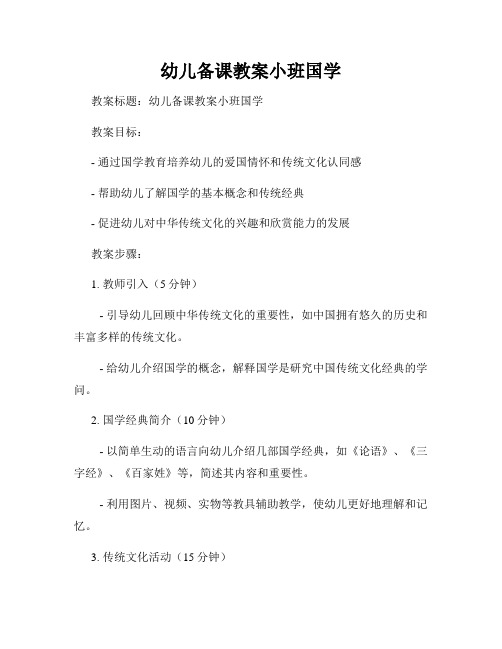 幼儿备课教案小班国学

教案标题：幼儿备课教案小班国学

教案目标：

- 通过国学教育培养幼儿的爱国情怀和传统文化认同感

- 帮助幼儿了解国学的基本概念和传统经典

- 促进幼儿对中华传统文化的兴趣和欣赏能力的发展

教案步骤：

1. 教师引入（5 分钟）

- 引导幼儿回顾中华传统文化的重要性，如中国拥有悠久的历史和丰富多样的传统文化。

- 给幼儿介绍国学的概念，解释国学是研究中国传统文化经典的学问。

2. 国学经典简介（10 分钟）

- 以简单生动的语言向幼儿介绍几部国学经典，如《论语》、《三字经》、《百家姓》等，简述其内容和重要性。

- 利用图片、视频、实物等教具辅助教学，使幼儿更好地理解和记忆。

3. 传统文化活动（15 分钟）